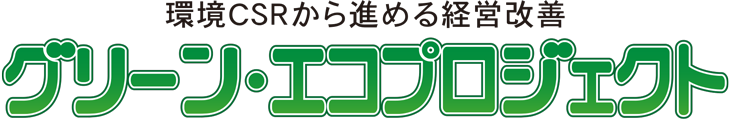 環境CSRから進める経営改善
グリーン・エコプロジェクト